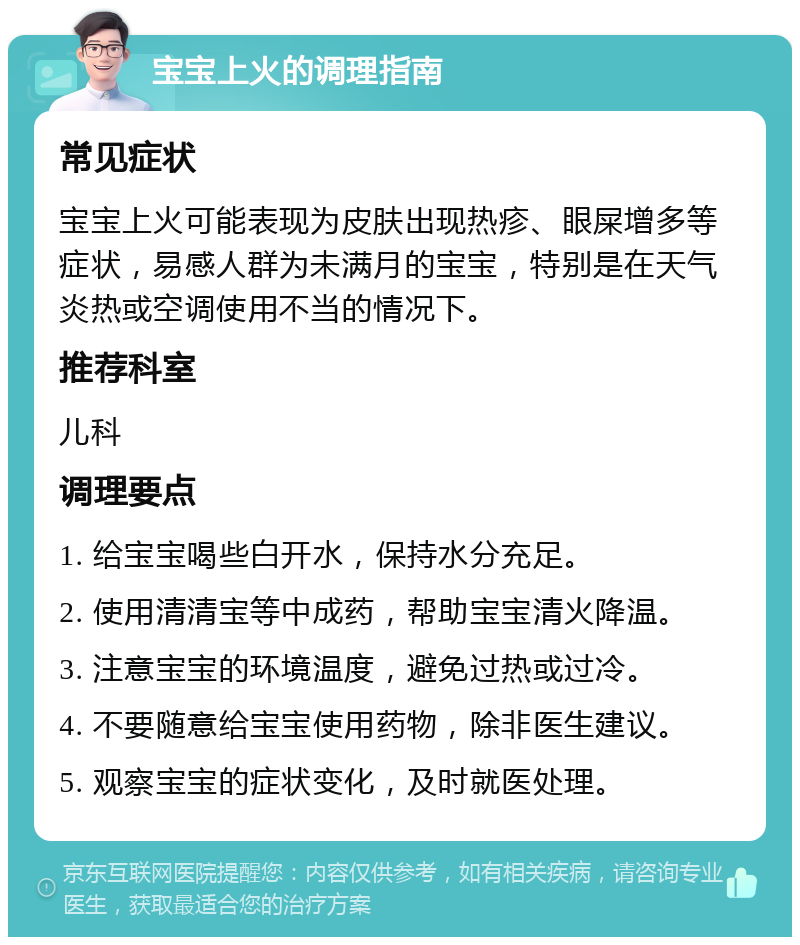 宝宝上火的调理指南

常见症状

宝宝上火可能表现为皮肤出现热疹、眼屎增多等症状，易感人群为未满月的宝宝，特别是在天气炎热或空调使用不当的情况下。

推荐科室

儿科

调理要点

1. 给宝宝喝些白开水，保持水分充足。

2. 使用清清宝等中成药，帮助宝宝清火降温。

3. 注意宝宝的环境温度，避免过热或过冷。

4. 不要随意给宝宝使用药物，除非医生建议。

5. 观察宝宝的症状变化，及时就医处理。

京东互联网医院提醒您：内容仅供参考，如有相关疾病，请咨询专业医生，获取最适合您的治疗方案